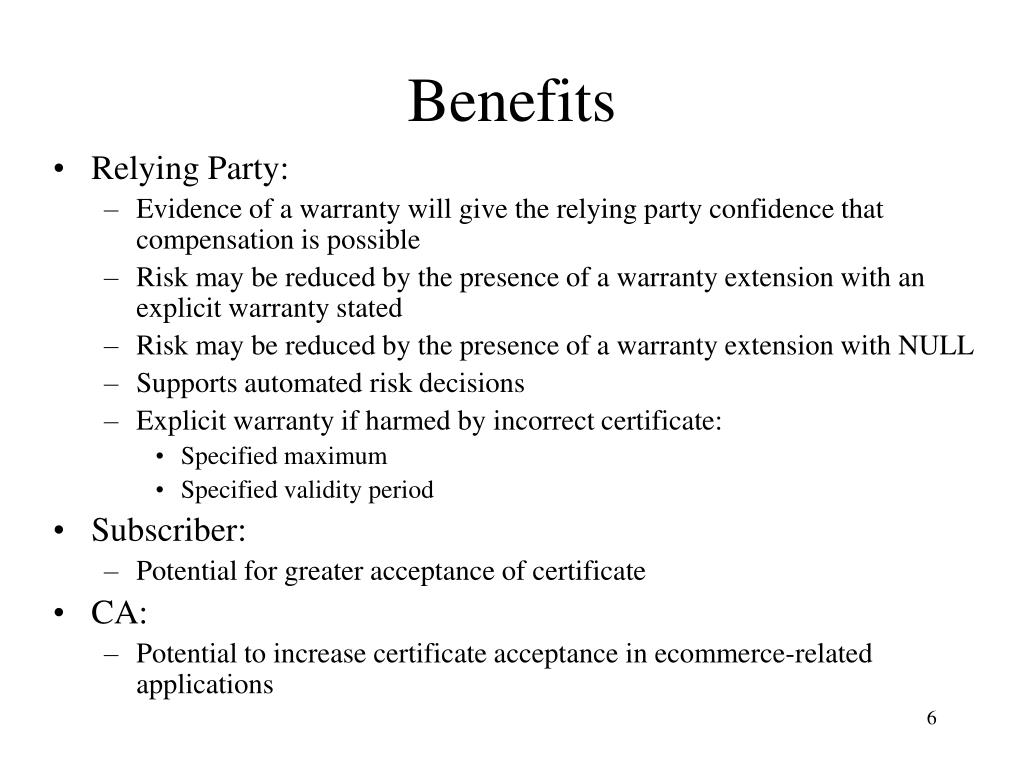 Benefits

• Relying Party:
– Evidence of a warranty will give the relying party confidence that compensation is possible
– Risk may be reduced by the presence of a warranty extension with an explicit warranty stated
– Risk may be reduced by the presence of a warranty extension with NULL
– Supports automated risk decisions
– Explicit warranty if harmed by incorrect certificate:
• Specified maximum
• Specified validity period
• Subscriber:
– Potential for greater acceptance of certificate
• CA:
– Potential to increase certificate acceptance in ecommerce-related applications

6